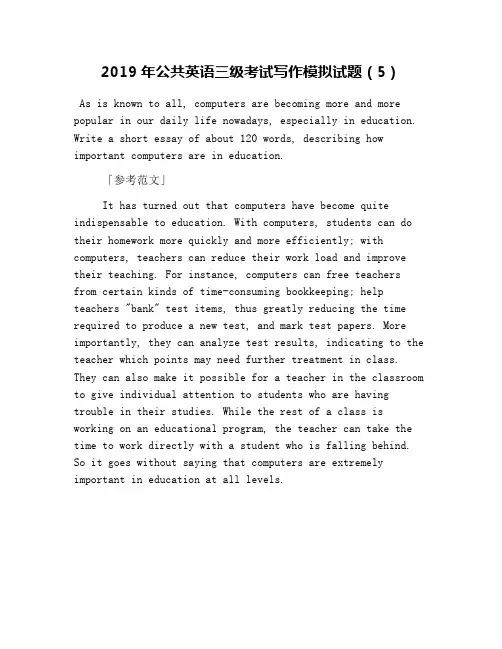 2019 年公共英语三级考试写作模拟试题（5）

As is known to all, computers are becoming more and more popular in our daily life nowadays, especially in education. Write a short essay of about 120 words, describing how important computers are in education.

「参考范文」

It has turned out that computers have become quite indispensable to education. With computers, students can do their homework more quickly and more efficiently; with computers, teachers can reduce their work load and improve their teaching. For instance, computers can free teachers from certain kinds of time-consuming bookkeeping; help teachers "bank" test items, thus greatly reducing the time required to produce a new test, and mark test papers. More importantly, they can analyze test results, indicating to the teacher which points may need further treatment in class. They can also make it possible for a teacher in the classroom to give individual attention to students who are having trouble in their studies. While the rest of a class is working on an educational program, the teacher can take the time to work directly with a student who is falling behind. So it goes without saying that computers are extremely important in education at all levels.